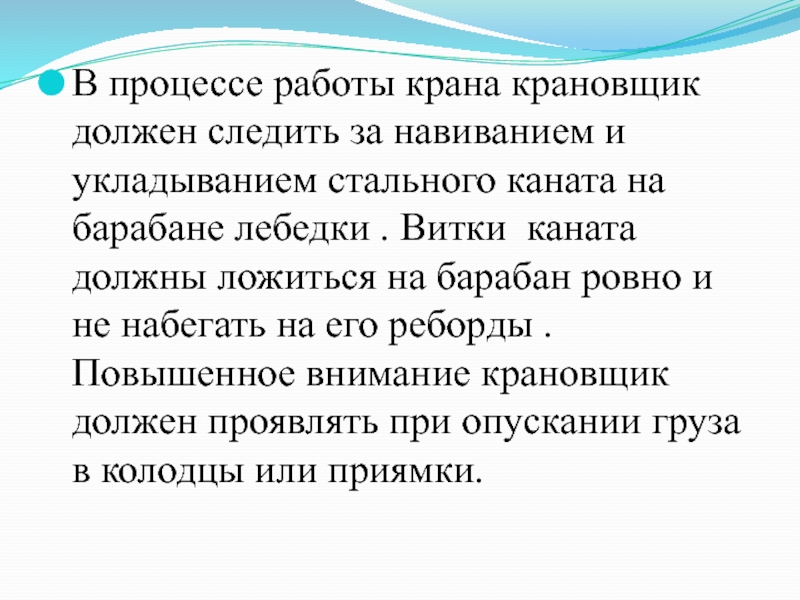 В процессе работы крана крановщик должен следить за навиванием и укладыванием стального каната на барабане лебедки . Витки  каната должны ложиться на барабан ровно и не набегать на его реборды . Повышенное внимание крановщик должен проявлять при опускании груза в колодцы или приямки.